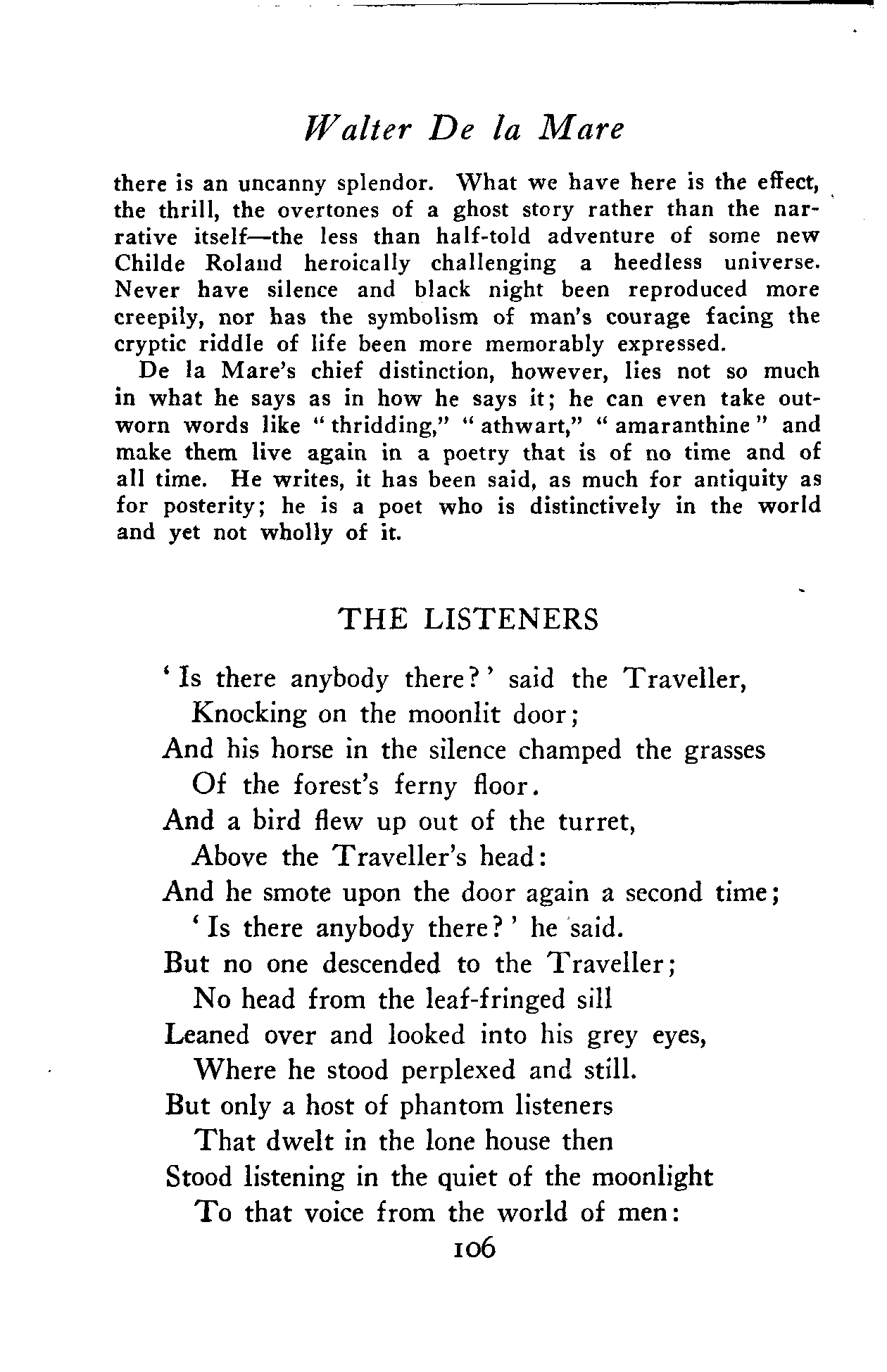 Walter De la Mare

there is an uncanny splendor. What we have here is the effect, the thrill, the overtones of a ghost story rather than the narrative itself—the less than half-told adventure of some new Childe Roland heroically challenging a heedless universe. Never have silence and black night been reproduced more creepily, nor has the symbolism of man's courage facing the cryptic riddle of life been more memorably expressed.

De la Mare's chief distinction, however, lies not so much in what he says as in how he says it; he can even take outworn words like "thridding," "athwart," "amaranthine" and make them live again in a poetry that is of no time and of all time. He writes, it has been said, as much for antiquity as for posterity; he is a poet who is distinctively in the world and yet not wholly of it.

THE LISTENERS

'Is there anybody there?' said the Traveller,
Knocking on the moonlit door;
And his horse in the silence champed the grasses
Of the forest's ferny floor.
And a bird flew up out of the turret,
Above the Traveller's head:
And he smote upon the door again a second time;
'Is there anybody there?' he said.
But no one descended to the Traveller;
No head from the leaf-fringed sill
Leaned over and looked into his grey eyes,
Where he stood perplexed and still.
But only a host of phantom listeners
That dwelt in the lone house then
Stood listening in the quiet of the moonlight
To that voice from the world of men:

106